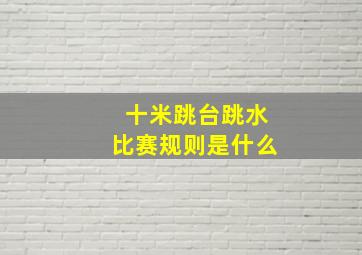 十米跳台跳水
比赛规则是什么